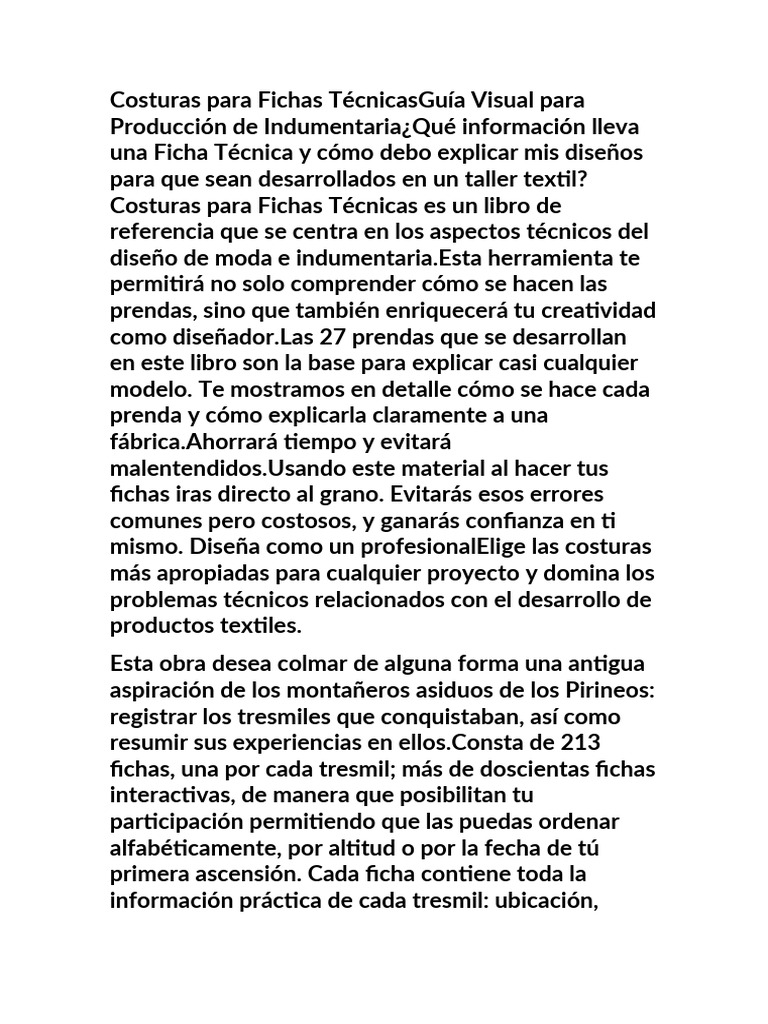 Costuras para Fichas TécnicasGuía Visual para Producción de Indumentaria¿Qué información lleva una Ficha Técnica y cómo debo explicar mis diseños para que sean desarrollados en un taller textil? Costuras para Fichas Técnicas es un libro de referencia que se centra en los aspectos técnicos del diseño de moda e indumentaria.Esta herramienta te permitirá no solo comprender cómo se hacen las prendas, sino que también enriquecerá tu creatividad como diseñador.Las 27 prendas que se desarrollan en este libro son la base para explicar casi cualquier modelo. Te mostramos en detalle cómo se hace cada prenda y cómo explicarla claramente a una fábrica.Ahorrará tiempo y evitará malentendidos.Usando este material al hacer tus fichas iras directo al grano. Evitarás esos errores comunes pero costosos, y ganarás confianza en ti mismo. Diseña como un profesionalElige las costuras más apropiadas para cualquier proyecto y domina los problemas técnicos relacionados con el desarrollo de productos textiles.

Esta obra desea colmar de alguna forma una antigua aspiración de los montañeros asiduos de los Pirineos: registrar los tresmiles que conquistaban, así como resumir sus experiencias en ellos.Consta de 213 fichas, una por cada tresmil; más de doscientas fichas interactivas, de manera que posibilitan tu participación permitiendo que las puedas ordenar alfabéticamente, por altitud o por la fecha de tú primera ascensión. Cada ficha contiene toda la información práctica de cada tresmil: ubicación,